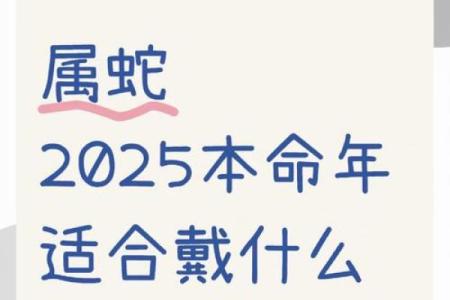 属蛇
2025本命年
适合戴什么